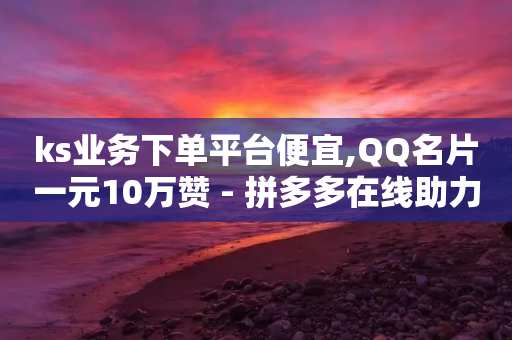 ks业务下单平台便宜,QQ名片一元10万赞 - 拼多多在线助力